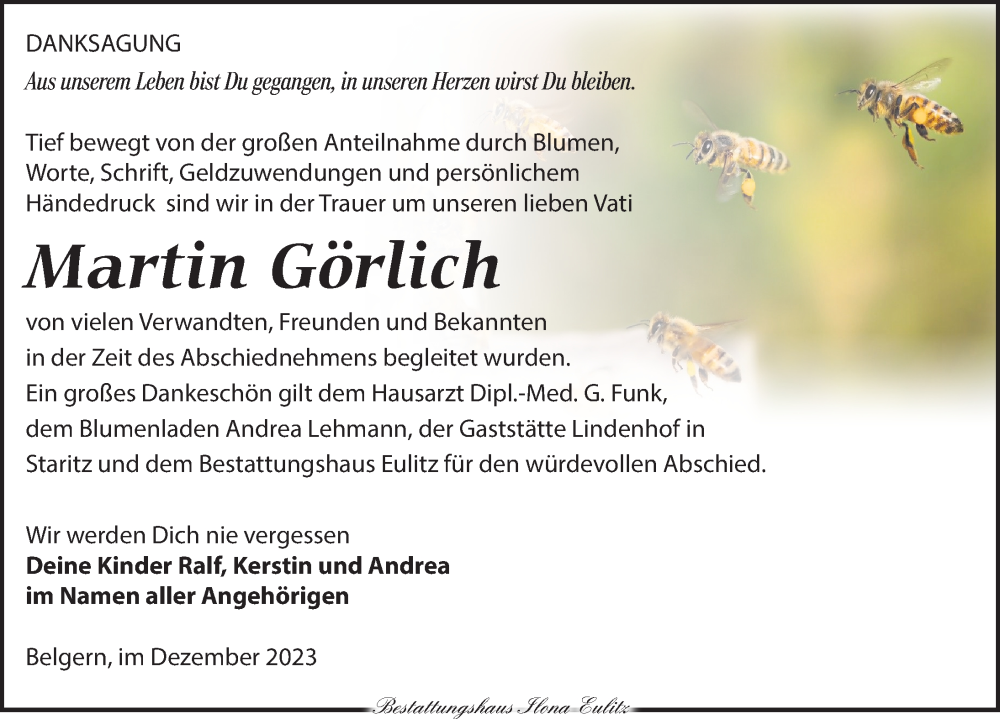 DANKSAGUNG
Aus unserem Leben bist Du gegangen, in unseren Herzen wirst Du bleiben.

Tief bewegt von der großen Anteilnahme durch Blumen, Worte, Schrift, Geldzuwendungen und persönlichem Händedruck sind wir in der Trauer um unseren lieben Vati

Martin Görlich

von vielen Verwandten, Freunden und Bekannten in der Zeit des Abschiednehmens begleitet wurden. Ein großes Dankeschön gilt dem Hausarzt Dipl.-Med. G. Funk, dem Blumenladen Andrea Lehmann, der Gaststätte Lindenhof in Staritz und dem Bestattungshaus Eulitz für den würdevollen Abschied.

Wir werden Dich nie vergessen
Deine Kinder Ralf, Kerstin und Andrea
im Namen aller Angehörigen

Belgern, im Dezember 2023

Bestattungshaus Ilona Eulitz